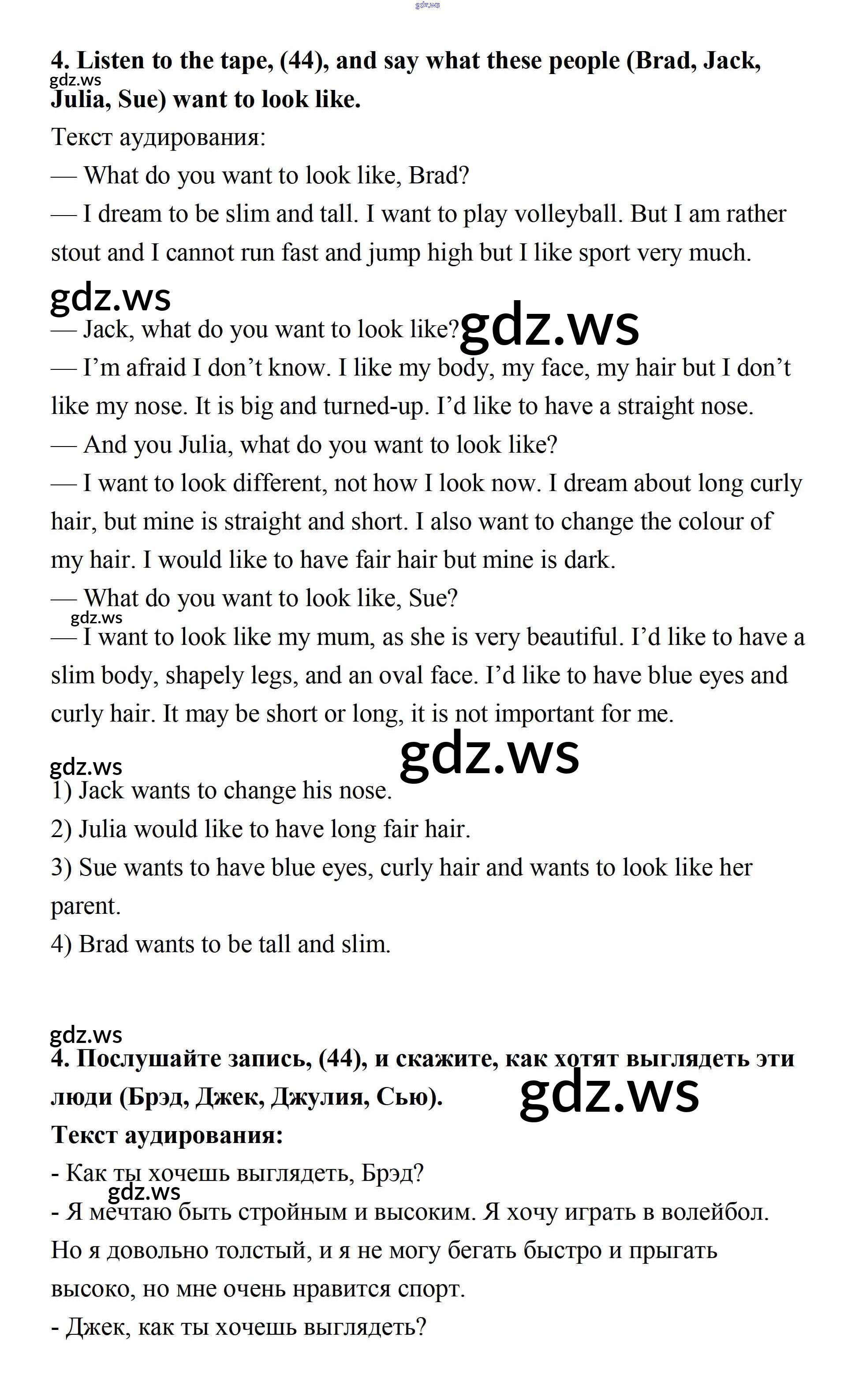 gdz.ws

4. Listen to the tape, (44), and say what these people (Brad, Jack, Julia, Sue) want to look like.

gdz.ws

Текст аудирования:
— What do you want to look like, Brad?
— I dream to be slim and tall. I want to play volleyball. But I am rather stout and I cannot run fast and jump high but I like sport very much.

gdz.ws

— Jack, what do you want to look like?

gdz.ws

— I'm afraid I don't know. I like my body, my face, my hair but I don't like my nose. It is big and turned-up. I'd like to have a straight nose.
— And you Julia, what do you want to look like?
— I want to look different, not how I look now. I dream about long curly hair, but mine is straight and short. I also want to change the colour of my hair. I would like to have fair hair but mine is dark.
— What do you want to look like, Sue?

gdz.ws

— I want to look like my mum, as she is very beautiful. I'd like to have a slim body, shapely legs, and an oval face. I'd like to have blue eyes and curly hair. It may be short or long, it is not important for me.

gdz.ws

gdz.ws

1) Jack wants to change his nose.
2) Julia would like to have long fair hair.
3) Sue wants to have blue eyes, curly hair and wants to look like her parent.
4) Brad wants to be tall and slim.

gdz.ws

4. Послушайте запись, (44), и скажите, как хотят выглядеть эти люди (Брэд, Джек, Джулия, Сью).

gdz.ws

Текст аудирования:
- Как ты хочешь выглядеть, Брэд?

gdz.ws

- Я мечтаю быть стройным и высоким. Я хочу играть в волейбол. Но я довольно толстый, и я не могу бегать быстро и прыгать высоко, но мне очень нравится спорт.
- Джек, как ты хочешь выглядеть?